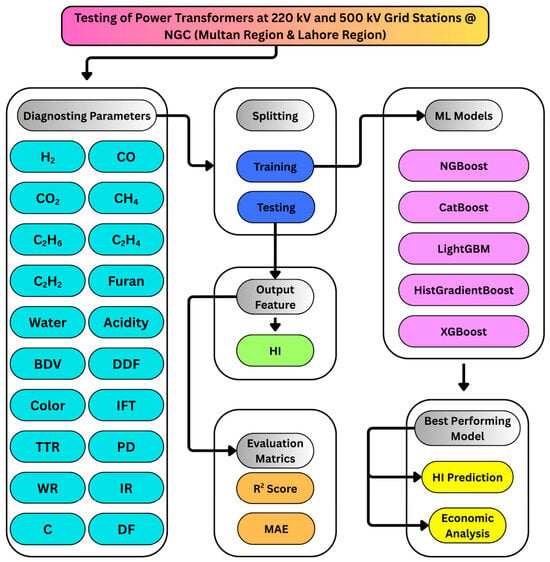 Testing of Power Transformers at 220 kV and 500 kV Grid Stations @ NGC (Multan Region & Lahore Region)

Diagnosting Parameters

$H_2$
CO
$CO_2$
$CH_4$
$C_2H_6$
$C_2H_4$
$C_2H_2$
Furan
Water
Acidity
BDV
DDF
Color
IFT
TTR
PD
WR
IR
C
DF

Splitting
Training
Testing

Output Feature
HI

Evaluation Matrics
$R^2$ Score
MAE

ML Models
NGBoost
CatBoost
LightGBM
HistGradientBoost
XGBoost

Best Performing Model
HI Prediction
Economic Analysis